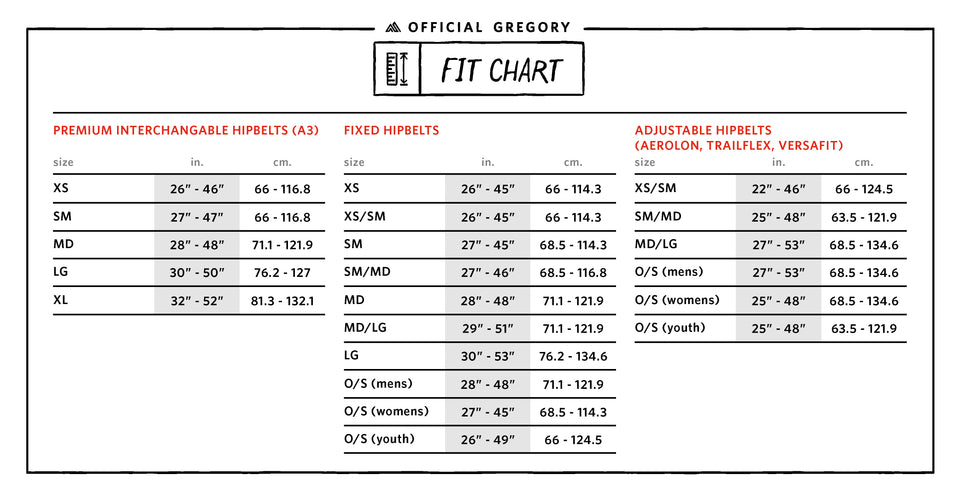 OFFICIAL GREGORY

FIT CHART

PREMIUM INTERCHANGABLE HIPBELTS (A3)

| size | in. | cm. |
|---|---|---|
| XS | 26" - 46" | 66 - 116.8 |
| SM | 27" - 47" | 66 - 116.8 |
| MD | 28" - 48" | 71.1 - 121.9 |
| LG | 30" - 50" | 76.2 - 127 |
| XL | 32" - 52" | 81.3 - 132.1 |

FIXED HIPBELTS

| size | in. | cm. |
|---|---|---|
| XS | 26" - 45" | 66 - 114.3 |
| XS/SM | 26" - 45" | 66 - 114.3 |
| SM | 27" - 45" | 68.5 - 114.3 |
| SM/MD | 27" - 46" | 68.5 - 116.8 |
| MD | 28" - 48" | 71.1 - 121.9 |
| MD/LG | 29" - 51" | 71.1 - 121.9 |
| LG | 30" - 53" | 76.2 - 134.6 |
| O/S (mens) | 28" - 48" | 71.1 - 121.9 |
| O/S (womens) | 27" - 45" | 68.5 - 114.3 |
| O/S (youth) | 26" - 49" | 66 - 124.5 |

ADJUSTABLE HIPBELTS (AEROLON, TRAILFLEX, VERSAFIT)

| size | in. | cm. |
|---|---|---|
| XS/SM | 22" - 46" | 66 - 124.5 |
| SM/MD | 25" - 48" | 63.5 - 121.9 |
| MD/LG | 27" - 53" | 68.5 - 134.6 |
| O/S (mens) | 27" - 53" | 68.5 - 134.6 |
| O/S (womens) | 25" - 48" | 68.5 - 134.6 |
| O/S (youth) | 25" - 48" | 63.5 - 121.9 |